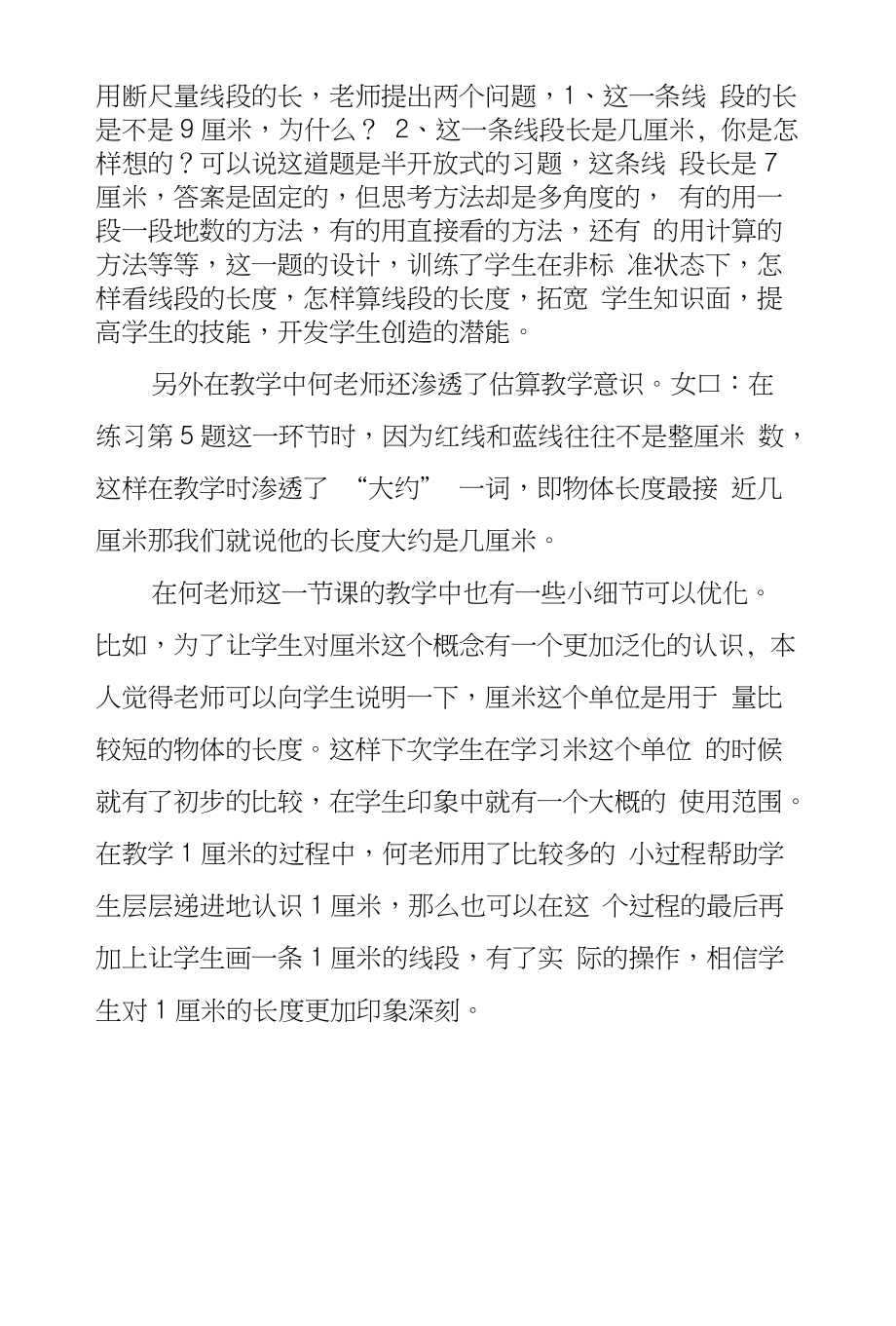 用断尺量线段的长，老师提出两个问题，1、这一条线 段的长是不是 9 厘米，为什么？ 2、这一条线段长是几厘米，你是怎样想的？可以说这道题是半开放式的习题，这条线 段长是 7 厘米，答案是固定的，但思考方法却是多角度的， 有的用一段一段地数的方法，有的用直接看的方法，还有 的用计算的方法等等，这一题的设计，训练了学生在非标 准状态下，怎样看线段的长度，怎样算线段的长度，拓宽 学生知识面，提高学生的技能，开发学生创造的潜能。

另外在教学中何老师还渗透了估算教学意识。女口：在练习第 5 题这一环节时，因为红线和蓝线往往不是整厘米 数，这样在教学时渗透了 “大约” 一词，即物体长度最接 近几厘米那我们就说他的长度大约是几厘米。

在何老师这一节课的教学中也有一些小细节可以优化。比如，为了让学生对厘米这个概念有一个更加泛化的认识，本人觉得老师可以向学生说明一下，厘米这个单位是用于 量比较短的物体的长度。这样下次学生在学习米这个单位 的时候就有了初步的比较，在学生印象中就有一个大概的 使用范围。在教学 1 厘米的过程中，何老师用了比较多的 小过程帮助学生层层递进地认识 1 厘米，那么也可以在这 个过程的最后再加上让学生画一条 1 厘米的线段，有了实 际的操作，相信学生对 1 厘米的长度更加印象深刻。